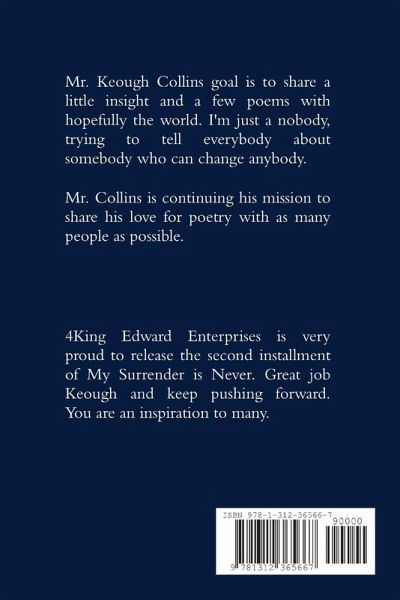 Mr. Keough Collins goal is to share a little insight and a few poems with hopefully the world. I'm just a nobody, trying to tell everybody about somebody who can change anybody.

Mr. Collins is continuing his mission to share his love for poetry with as many people as possible.

4King Edward Enterprises is very proud to release the second installment of My Surrender is Never. Great job Keough and keep pushing forward. You are an inspiration to many.

ISBN 978-1-312-36566-7

90000

9 781312 365667